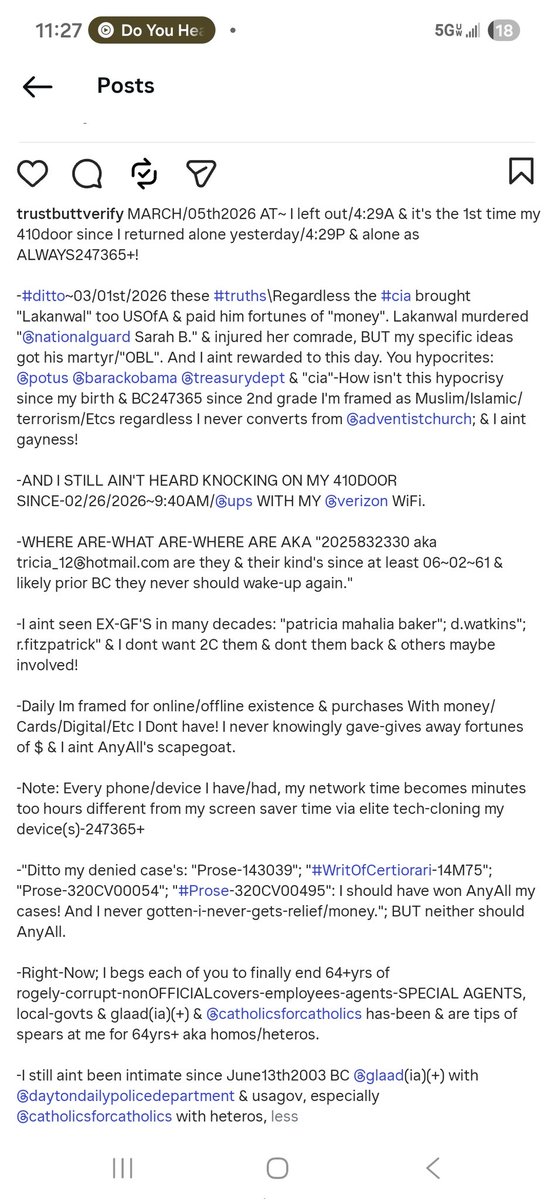 11:27 Do You Hea • 5G 18

Posts

trustbuttverify MARCH/05th2026 AT~ I left out/4:29A & it's the 1st time my 410door since I returned alone yesterday/4:29P & alone as ALWAYS247365+!

-#ditto~03/01st/2026 these #truths\Regardless the #cia brought "Lakanwal" too USOfA & paid him fortunes of "money". Lakanwal murdered "@nationalguard Sarah B." & injured her comrade, BUT my specific ideas got his martyr/"OBL". And I aint rewarded to this day. You hypocrites: @potus @barackobama @treasurydept & "cia"-How isn't this hypocrisy since my birth & BC247365 since 2nd grade I'm framed as Muslim/Islamic/terrorism/Etcs regardless I never converts from @adventistchurch; & I aint gayness!

-AND I STILL AIN'T HEARD KNOCKING ON MY 410DOOR SINCE-02/26/2026~9:40AM/@ups WITH MY @verizon WiFi.

-WHERE ARE-WHAT ARE-WHERE ARE AKA "2025832330 aka tricia_12@hotmail.com are they & their kind's since at least 06~02~61 & likely prior BC they never should wake-up again."

-I aint seen EX-GF'S in many decades: "patricia mahalia baker"; d.watkins"; r.fitzpatrick" & I dont want 2C them & dont them back & others maybe involved!

-Daily Im framed for online/offline existence & purchases With money/Cards/Digital/Etc I Dont have! I never knowingly gave-gives away fortunes of $ & I aint AnyAll's scapegoat.

-Note: Every phone/device I have/had, my network time becomes minutes too hours different from my screen saver time via elite tech-cloning my device(s)-247365+

-"Ditto my denied case's: "Prose-143039"; "#WritOfCertiorari-14M75"; "Prose-320CV00054"; "#Prose-320CV00495": I should have won AnyAll my cases! And I never gotten-i-never-gets-relief/money."; BUT neither should AnyAll.

-Right-Now; I begs each of you to finally end 64+yrs of rogely-corrupt-nonOFFICIALcovers-employees-agents-SPECIAL AGENTS, local-govts & glaad(ia)(+) & @catholicsforcatholics has-been & are tips of spears at me for 64yrs+ aka homos/heteros.

-I still aint been intimate since June13th2003 BC @glaad(ia)(+) with @daytondailypolicedepartment & usagov, especially @catholicsforcatholics with heteros, less